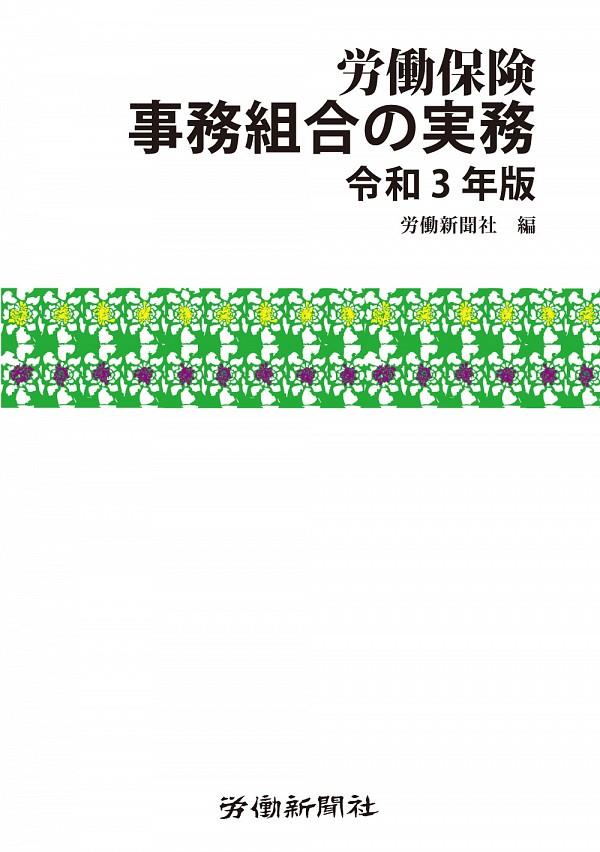 労働保険
事務組合の実務
令和３年版

労働新聞社　編

労働新聞社